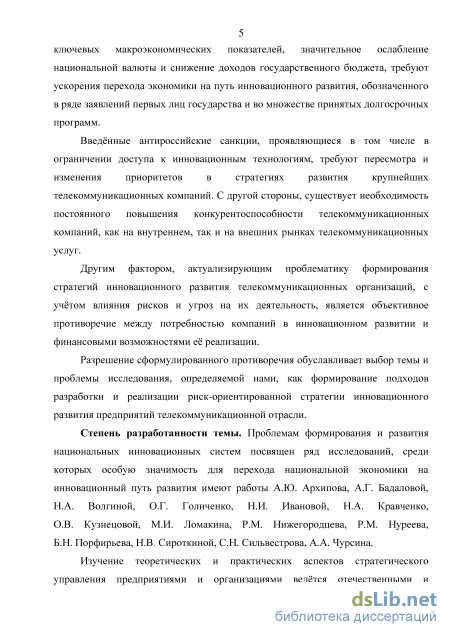 5

ключевых макроэкономических показателей, значительное ослабление национальной валюты и снижение доходов государственного бюджета, требуют ускорения перехода экономики на путь инновационного развития, обозначенного в ряде заявлений первых лиц государства и во множестве принятых долгосрочных программ.

Введённые антироссийские санкции, проявляющиеся в том числе в ограничении доступа к инновационным технологиям, требуют пересмотра и изменения приоритетов в стратегиях развития крупнейших телекоммуникационных компаний. С другой стороны, существует необходимость постоянного повышения конкурентоспособности телекоммуникационных компаний, как на внутреннем, так и на внешних рынках телекоммуникационных услуг.

Другим фактором, актуализирующим проблематику формирования стратегий инновационного развития телекоммуникационных организаций, с учётом влияния рисков и угроз на их деятельность, является объективное противоречие между потребностью компаний в инновационном развитии и финансовыми возможностями её реализации.

Разрешение сформулированного противоречия обуславливает выбор темы и проблемы исследования, определяемой нами, как формирование подходов разработки и реализации риск-ориентированной стратегии инновационного развития предприятий телекоммуникационной отрасли.

Степень разработанности темы. Проблемам формирования и развития национальных инновационных систем посвящен ряд исследований, среди которых особую значимость для перехода национальной экономики на инновационный путь развития имеют работы А.Ю. Архипова, А.Г. Бадаловой, Н.А. Волгиной, О.Г. Голиченко, Н.И. Ивановой, Н.А. Кравченко, О.В. Кузнецовой, М.И. Ломакина, Р.М. Нижегородцева, Р.М. Нуреева, Б.Н. Порфирьева, Н.В. Сироткиной, С.Н. Сильвестрова, А.А. Чурсина.

Изучение теоретических и практических аспектов стратегического управления предприятиями и организациями ведётся отечественными и

dsLib.net
библиотека диссертаций